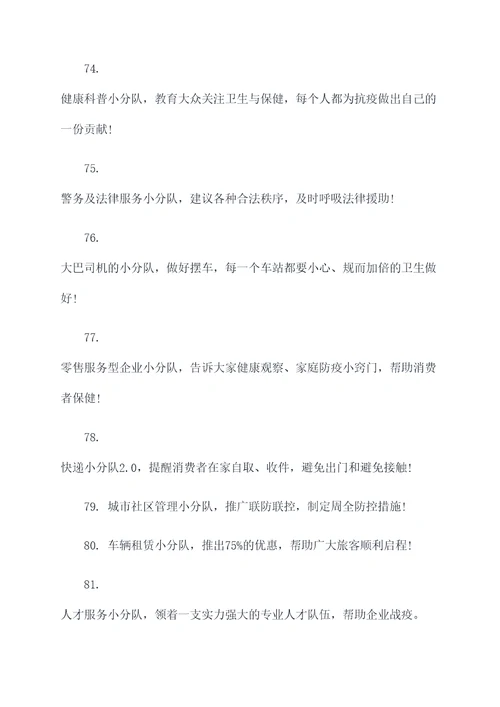 74.

健康科普小分队，教育大众关注卫生与保健，每个人都为抗疫做出自己的一份贡献！

75.

警务及法律服务小分队，建议各种合法秩序，及时呼吸法律援助！

76.

大巴司机的小分队，做好摆车，每一个车站都要小心、规而加倍的卫生做好！

77.

零售服务型企业小分队，告诉大家健康观察、家庭防疫小窍门，帮助消费者保健！

78.

快递小分队2.0，提醒消费者在家自取、收件，避免出门和避免接触！

79. 城市社区管理小分队，推广联防联控，制定周全防控措施！

80. 车辆租赁小分队，推出75%的优惠，帮助广大旅客顺利启程！

81.

人才服务小分队，领着一支实力强大的专业人才队伍，帮助企业战疫。